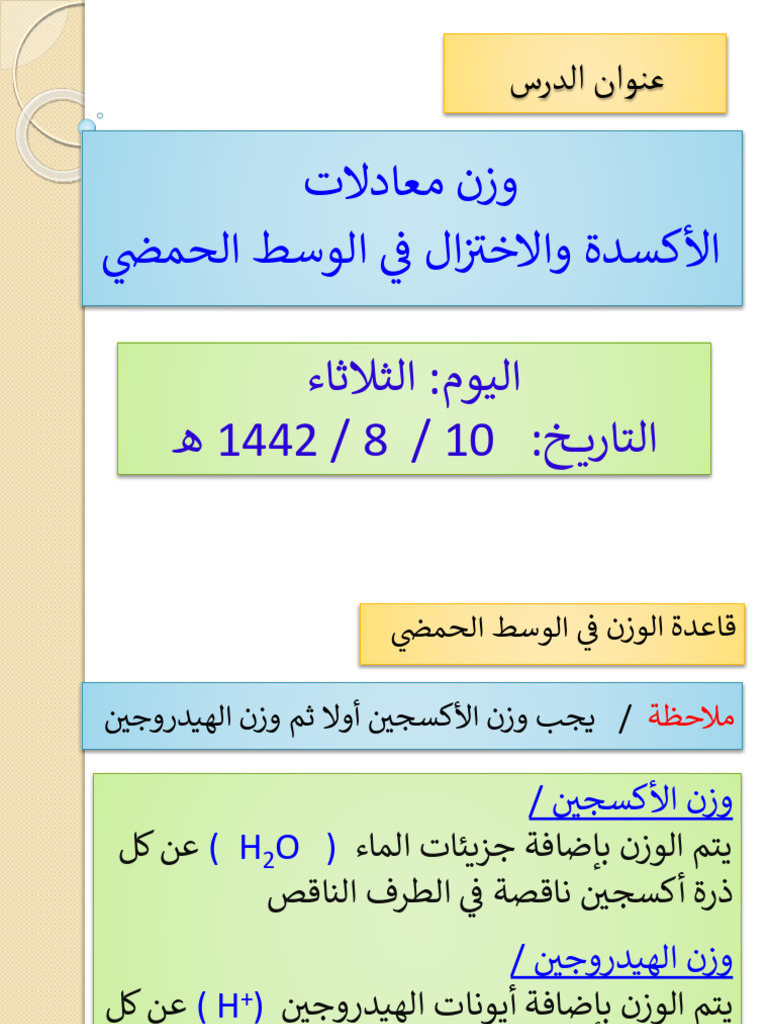 عنوان الدرس

وزن معادلات
الأكسدة والاختزال في الوسط الحمضي

اليوم: الثلاثاء
التاريخ: 10 / 8 / 1442 هـ

قاعدة الوزن في الوسط الحمضي

ملاحظة / يجب وزن الأكسجين أولا ثم وزن الهيدروجين

وزن الأكسجين /
يتم الوزن بإضافة جزيئات الماء ( $H_2O$ ) عن كل ذرة أكسجين ناقصة في الطرف الناقص

وزن الهيدروجين /
يتم الوزن بإضافة أيونات الهيدروجين ( $H^+$ ) عن كل